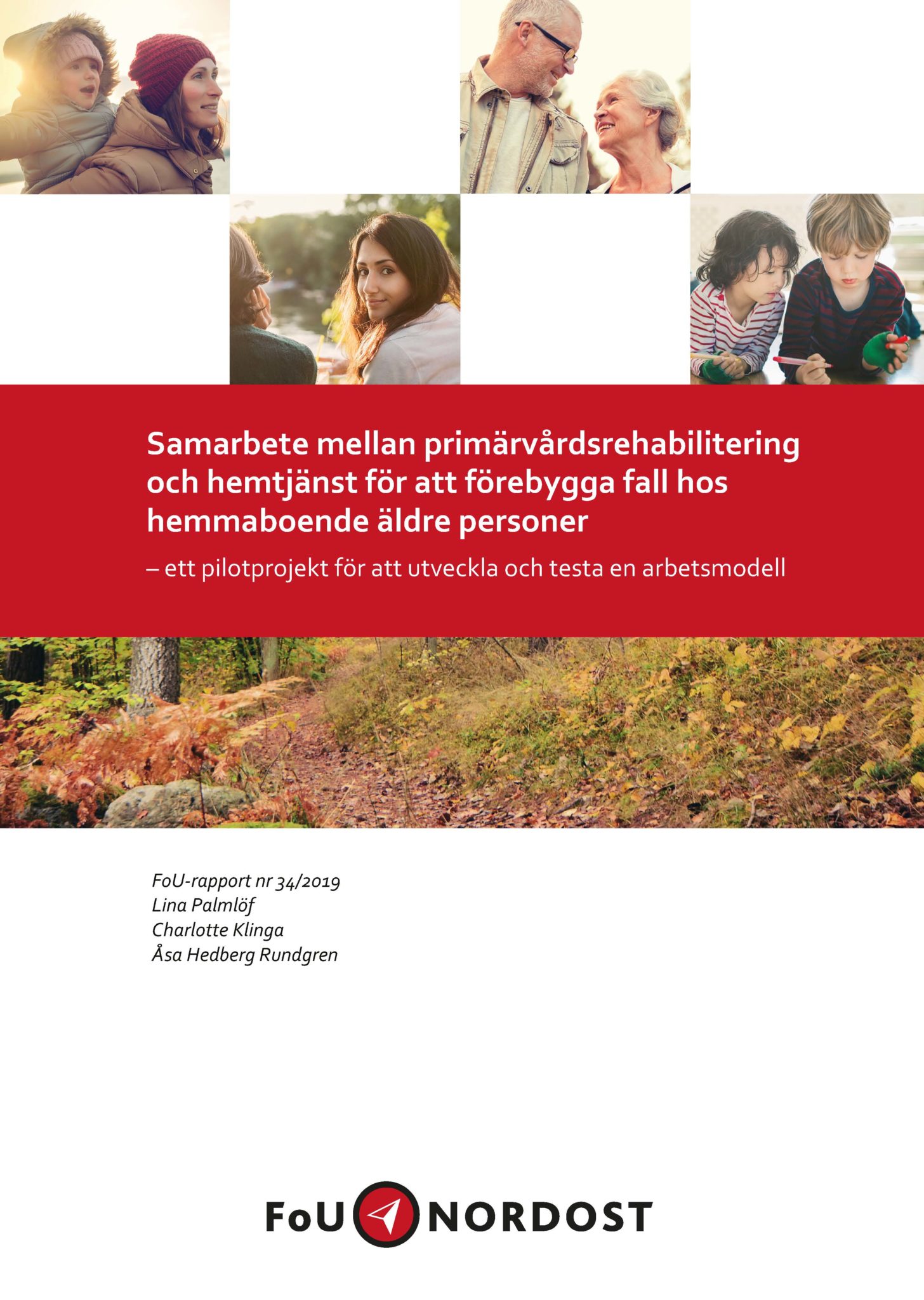 Samarbete mellan primärvårdsrehabilitering och hemtjänst för att förebygga fall hos hemmaboende äldre personer

– ett pilotprojekt för att utveckla och testa en arbetsmodell

FoU-rapport nr 34/2019
Lina Palmlöf
Charlotte Klinga
Åsa Hedberg Rundgren

FoU NORDOST